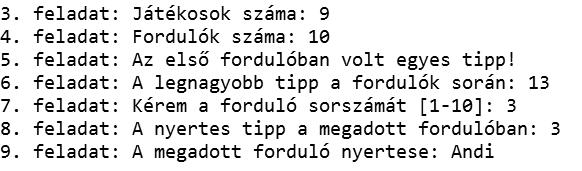 3. feladat: Játékosok száma: 9
4. feladat: Fordulók száma: 10
5. feladat: Az első fordulóban volt egyes tipp!
6. feladat: A legnagyobb tipp a fordulók során: 13
7. feladat: Kérem a forduló sorszámát [1-10]: 3
8. feladat: A nyertes tipp a megadott fordulóban: 3
9. feladat: A megadott forduló nyertese: Andi